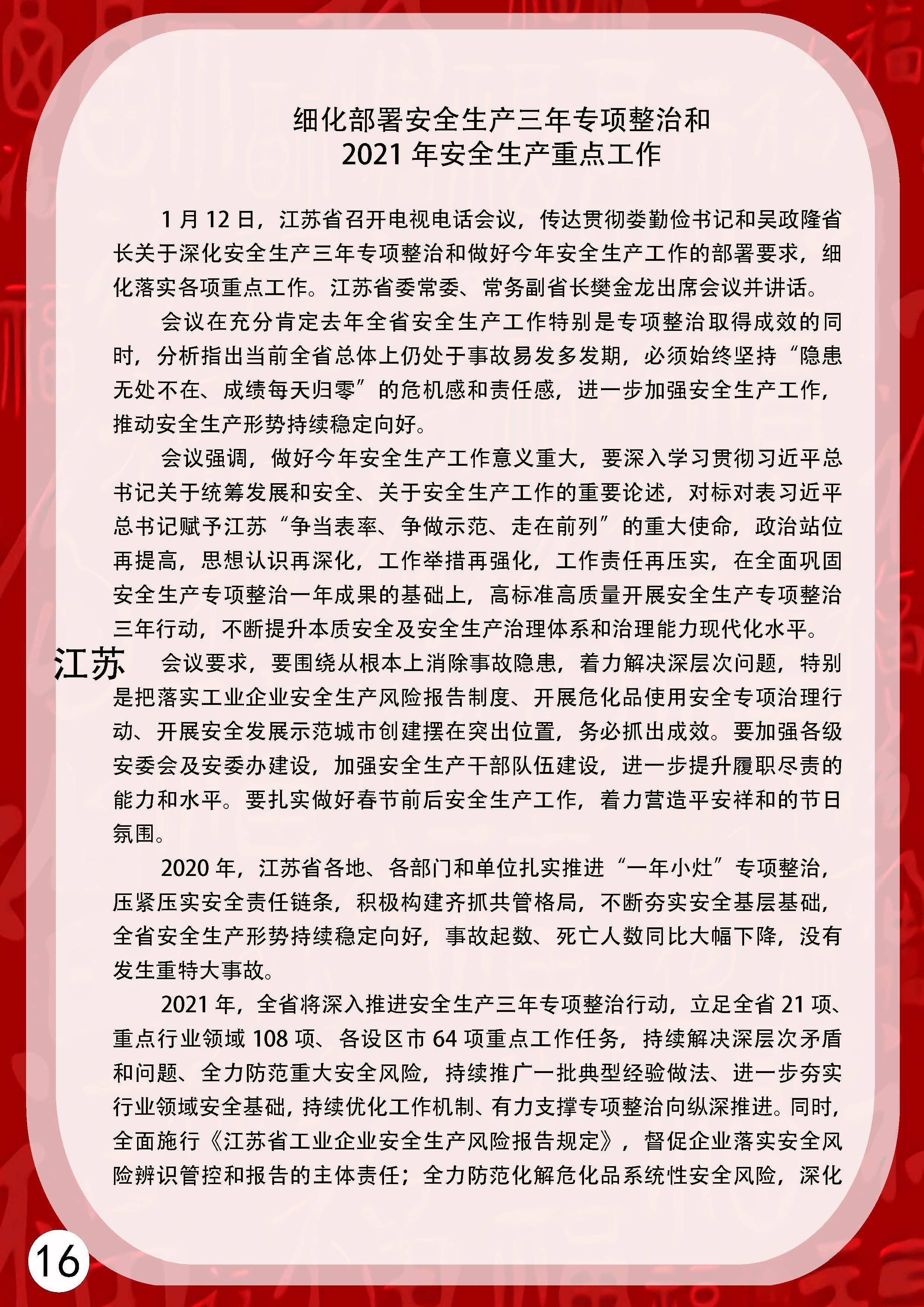 细化部署安全生产三年专项整治和
2021 年安全生产重点工作

1 月 12 日，江苏省召开电视电话会议，传达贯彻娄勤俭书记和吴政隆省长关于深化安全生产三年专项整治和做好今年安全生产工作的部署要求，细化落实各项重点工作。江苏省委常委、常务副省长樊金龙出席会议并讲话。

会议在充分肯定去年全省安全生产工作特别是专项整治取得成效的同时，分析指出当前全省总体上仍处于事故易发多发期，必须始终坚持“隐患无处不在、成绩每天归零”的危机感和责任感，进一步加强安全生产工作，推动安全生产形势持续稳定向好。

会议强调，做好今年安全生产工作意义重大，要深入学习贯彻习近平总书记关于统筹发展和安全、关于安全生产工作的重要论述，对标对表习近平总书记赋予江苏“争当表率、争做示范、走在前列”的重大使命，政治站位再提高，思想认识再深化，工作举措再强化，工作责任再压实，在全面巩固安全生产专项整治一年成果的基础上，高标准高质量开展安全生产专项整治三年行动，不断提升本质安全及安全生产治理体系和治理能力现代化水平。

江苏

会议要求，要围绕从根本上消除事故隐患，着力解决深层次问题，特别是把落实工业企业安全生产风险报告制度、开展危化品使用安全专项治理行动、开展安全发展示范城市创建摆在突出位置，务必抓出成效。要加强各级安委会及安委办建设，加强安全生产干部队伍建设，进一步提升履职尽责的能力和水平。要扎实做好春节前后安全生产工作，着力营造平安祥和的节日氛围。

2020 年，江苏省各地、各部门和单位扎实推进“一年小灶”专项整治，压紧压实安全责任链条，积极构建齐抓共管格局，不断夯实安全基层基础，全省安全生产形势持续稳定向好，事故起数、死亡人数同比大幅下降，没有发生重特大事故。

2021 年，全省将深入推进安全生产三年专项整治行动，立足全省 21 项、重点行业领域 108 项、各设区市 64 项重点工作任务，持续解决深层次矛盾和问题、全力防范重大安全风险，持续推广一批典型经验做法、进一步夯实行业领域安全基础，持续优化工作机制、有力支撑专项整治向纵深推进。同时，全面施行《江苏省工业企业安全生产风险报告规定》，督促企业落实安全风险辨识管控和报告的主体责任；全力防范化解危化品系统性安全风险，深化

16